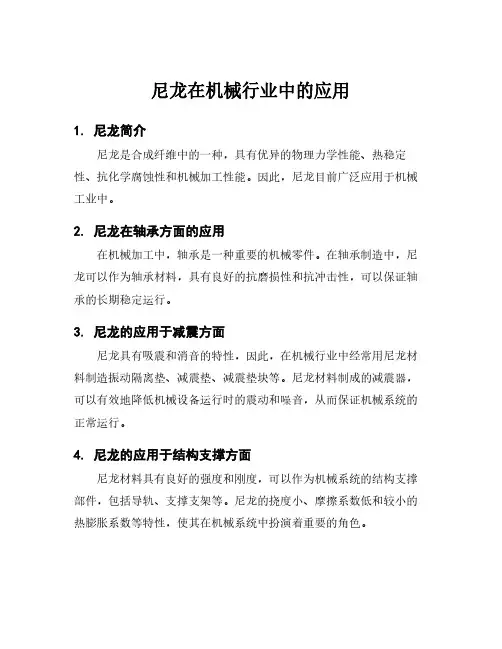 尼龙在机械行业中的应用

1. 尼龙简介

尼龙是合成纤维中的一种，具有优异的物理力学性能、热稳定性、抗化学腐蚀性和机械加工性能。因此，尼龙目前广泛应用于机械工业中。

2. 尼龙在轴承方面的应用

在机械加工中，轴承是一种重要的机械零件。在轴承制造中，尼龙可以作为轴承材料，具有良好的抗磨损性和抗冲击性，可以保证轴承的长期稳定运行。

3. 尼龙的应用于减震方面

尼龙具有吸震和消音的特性，因此，在机械行业中经常用尼龙材料制造振动隔离垫、减震垫、减震垫块等。尼龙材料制成的减震器，可以有效地降低机械设备运行时的震动和噪音，从而保证机械系统的正常运行。

4. 尼龙的应用于结构支撑方面

尼龙材料具有良好的强度和刚度，可以作为机械系统的结构支撑部件，包括导轨、支撑支架等。尼龙的挠度小、摩擦系数低和较小的热膨胀系数等特性，使其在机械系统中扮演着重要的角色。